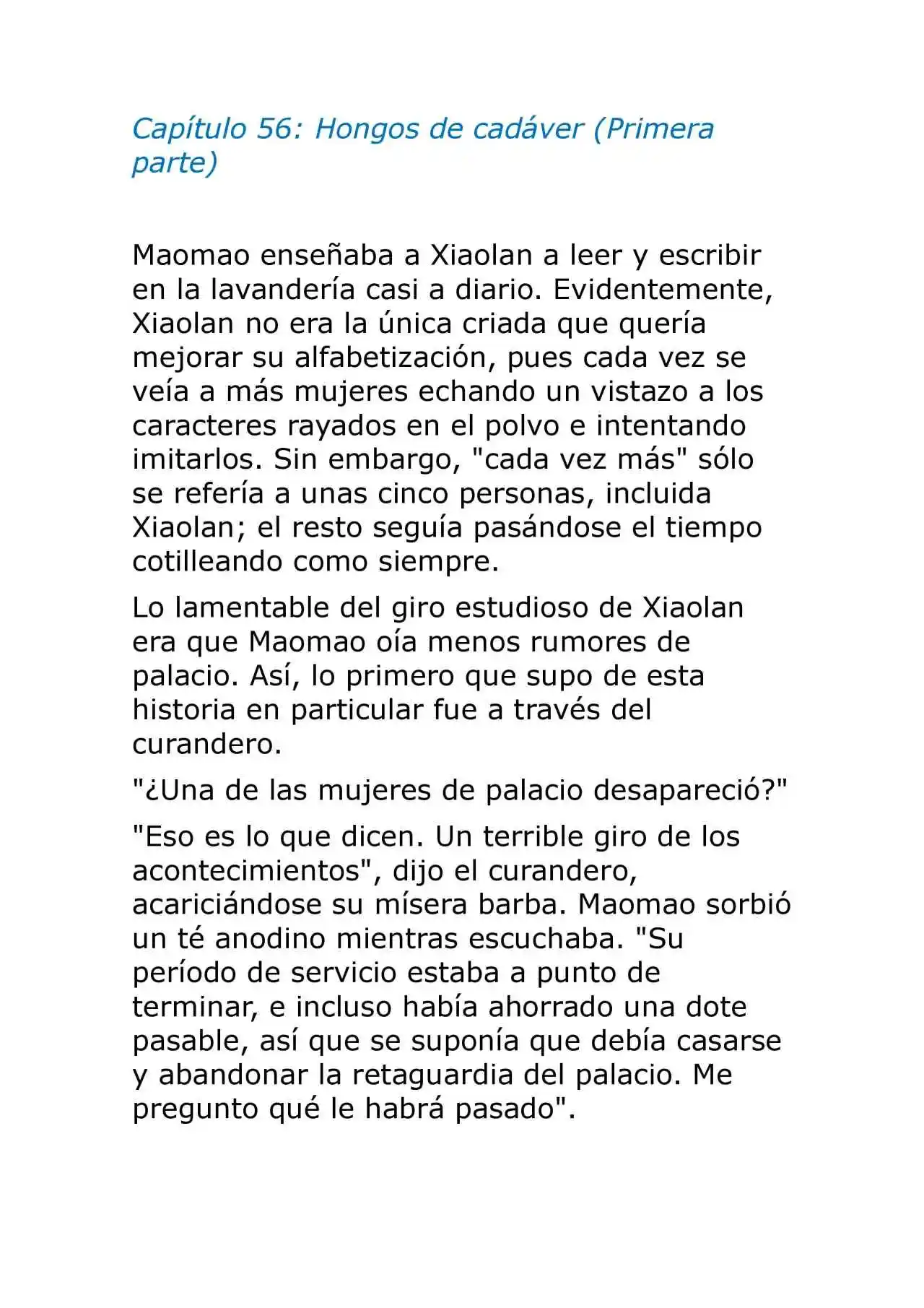 Capítulo 56: Hongos de cadáver (Primera parte)

Maomao enseñaba a Xiaolan a leer y escribir en la lavandería casi a diario. Evidentemente, Xiaolan no era la única criada que quería mejorar su alfabetización, pues cada vez se veía a más mujeres echando un vistazo a los caracteres rayados en el polvo e intentando imitarlos. Sin embargo, "cada vez más" sólo se refería a unas cinco personas, incluida Xiaolan; el resto seguía pasándose el tiempo cotilleando como siempre.

Lo lamentable del giro estudioso de Xiaolan era que Maomao oía menos rumores de palacio. Así, lo primero que supo de esta historia en particular fue a través del curandero.

"¿Una de las mujeres de palacio desapareció?"

"Eso es lo que dicen. Un terrible giro de los acontecimientos", dijo el curandero, acariciándose su mísera barba. Maomao sorbió un té anodino mientras escuchaba. "Su período de servicio estaba a punto de terminar, e incluso había ahorrado una dote pasable, así que se suponía que debía casarse y abandonar la retaguardia del palacio. Me pregunto qué le habrá pasado".